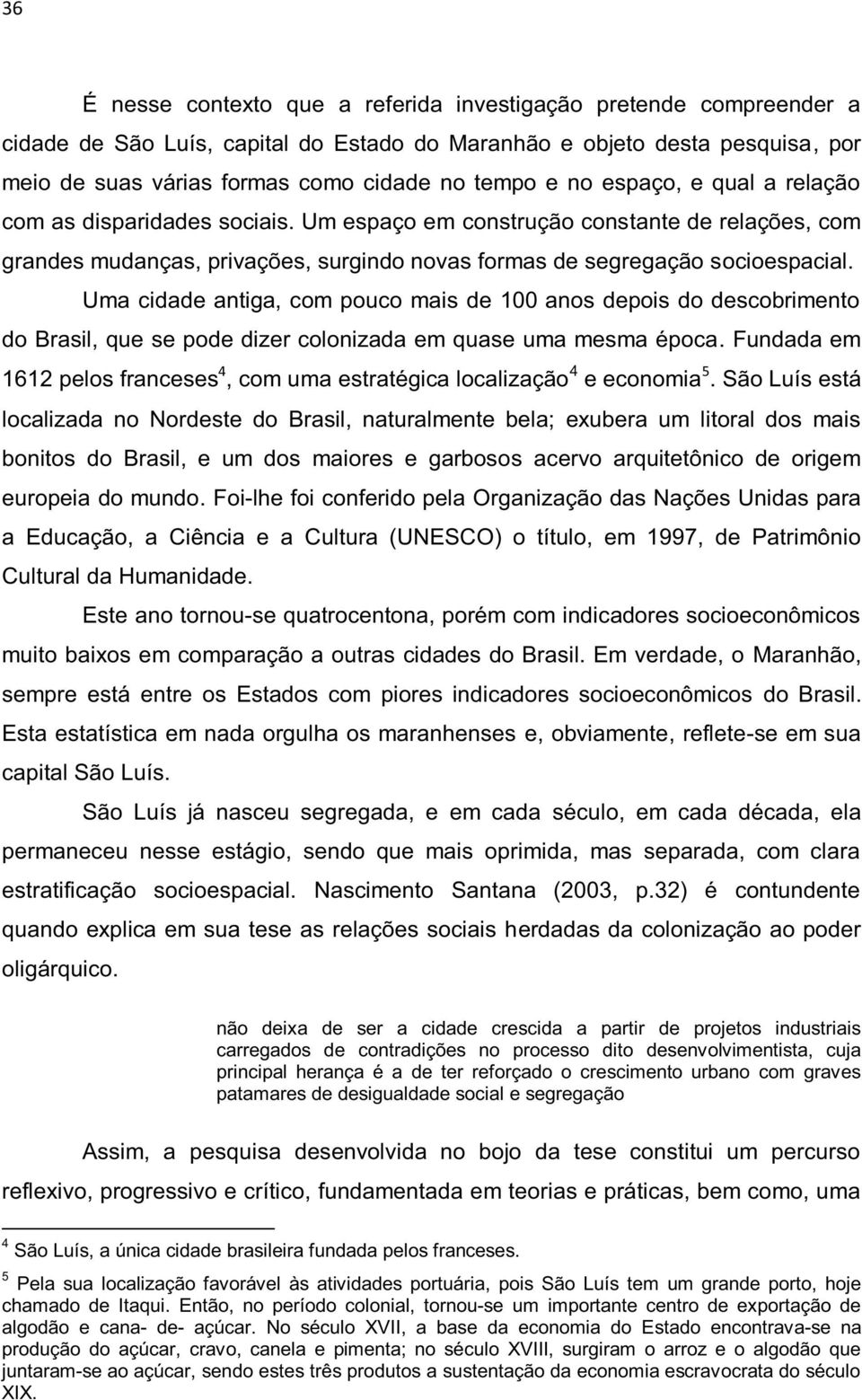 36

É nesse contexto que a referida investigação pretende compreender a cidade de São Luís, capital do Estado do Maranhão e objeto desta pesquisa, por meio de suas várias formas como cidade no tempo e no espaço, e qual a relação com as disparidades sociais. Um espaço em construção constante de relações, com grandes mudanças, privações, surgindo novas formas de segregação socioespacial.

Uma cidade antiga, com pouco mais de 100 anos depois do descobrimento do Brasil, que se pode dizer colonizada em quase uma mesma época. Fundada em 1612 pelos franceses$^4$, com uma estratégica localização$^4$ e economia$^5$. São Luís está localizada no Nordeste do Brasil, naturalmente bela; exubera um litoral dos mais bonitos do Brasil, e um dos maiores e garbosos acervo arquitetônico de origem europeia do mundo. Foi-lhe foi conferido pela Organização das Nações Unidas para a Educação, a Ciência e a Cultura (UNESCO) o título, em 1997, de Patrimônio Cultural da Humanidade.

Este ano tornou-se quatrocentona, porém com indicadores socioeconômicos muito baixos em comparação a outras cidades do Brasil. Em verdade, o Maranhão, sempre está entre os Estados com piores indicadores socioeconômicos do Brasil. Esta estatística em nada orgulha os maranhenses e, obviamente, reflete-se em sua capital São Luís.

São Luís já nasceu segregada, e em cada século, em cada década, ela permaneceu nesse estágio, sendo que mais oprimida, mas separada, com clara estratificação socioespacial. Nascimento Santana (2003, p.32) é contundente quando explica em sua tese as relações sociais herdadas da colonização ao poder oligárquico.

não deixa de ser a cidade crescida a partir de projetos industriais carregados de contradições no processo dito desenvolvimentista, cuja principal herança é a de ter reforçado o crescimento urbano com graves patamares de desigualdade social e segregação

Assim, a pesquisa desenvolvida no bojo da tese constitui um percurso reflexivo, progressivo e crítico, fundamentada em teorias e práticas, bem como, uma

$^4$ São Luís, a única cidade brasileira fundada pelos franceses.

$^5$ Pela sua localização favorável às atividades portuária, pois São Luís tem um grande porto, hoje chamado de Itaqui. Então, no período colonial, tornou-se um importante centro de exportação de algodão e cana- de- açúcar. No século XVII, a base da economia do Estado encontrava-se na produção do açúcar, cravo, canela e pimenta; no século XVIII, surgiram o arroz e o algodão que juntaram-se ao açúcar, sendo estes três produtos a sustentação da economia escravocrata do século XIX.